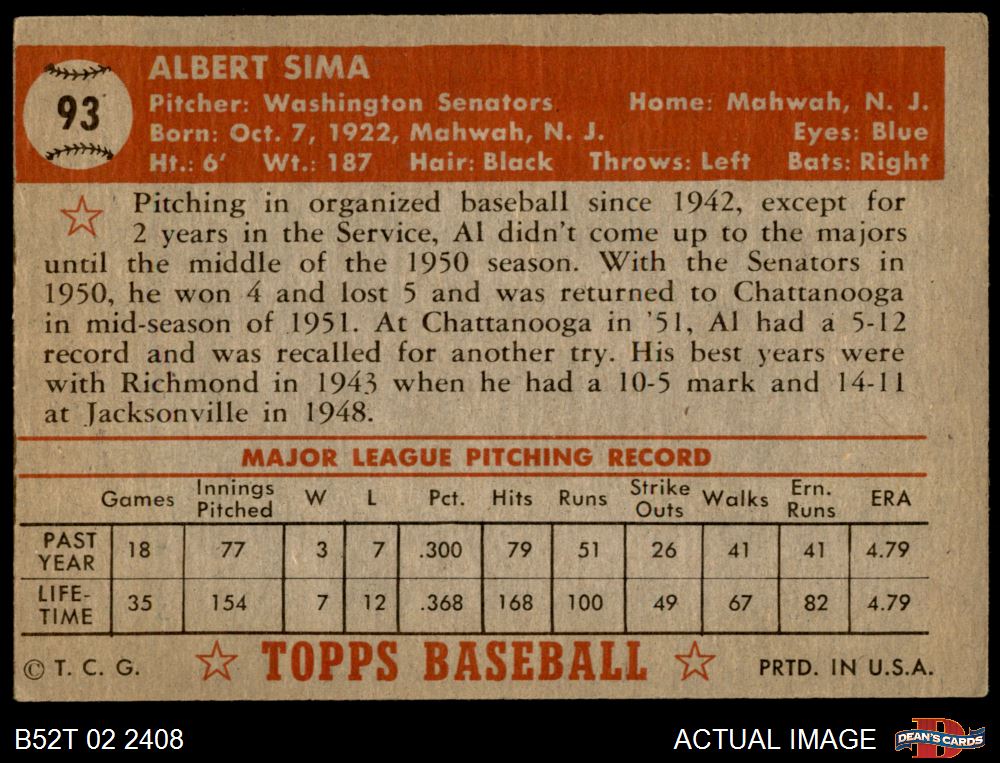 93

ALBERT SIMA
Pitcher: Washington Senators Home: Mahwah, N. J.
Born: Oct. 7, 1922, Mahwah, N. J. Eyes: Blue
Ht.: 6' Wt.: 187 Hair: Black Throws: Left Bats: Right

Pitching in organized baseball since 1942, except for 2 years in the Service, Al didn't come up to the majors until the middle of the 1950 season. With the Senators in 1950, he won 4 and lost 5 and was returned to Chattanooga in mid-season of 1951. At Chattanooga in '51, Al had a 5-12 record and was recalled for another try. His best years were with Richmond in 1943 when he had a 10-5 mark and 14-11 at Jacksonville in 1948.

MAJOR LEAGUE PITCHING RECORD

| | Games | Innings Pitched | W | L | Pct. | Hits | Runs | Strike Outs | Walks | Ern. Runs | ERA |
|---|---|---|---|---|---|---|---|---|---|---|---|
| PAST YEAR | 18 | 77 | 3 | 7 | .300 | 79 | 51 | 26 | 41 | 41 | 4.79 |
| LIFE-TIME | 35 | 154 | 7 | 12 | .368 | 168 | 100 | 49 | 67 | 82 | 4.79 |

© T. C. G. TOPPS BASEBALL PRTD. IN U.S.A.

B52T 02 2408 ACTUAL IMAGE DEAN'S CARDS